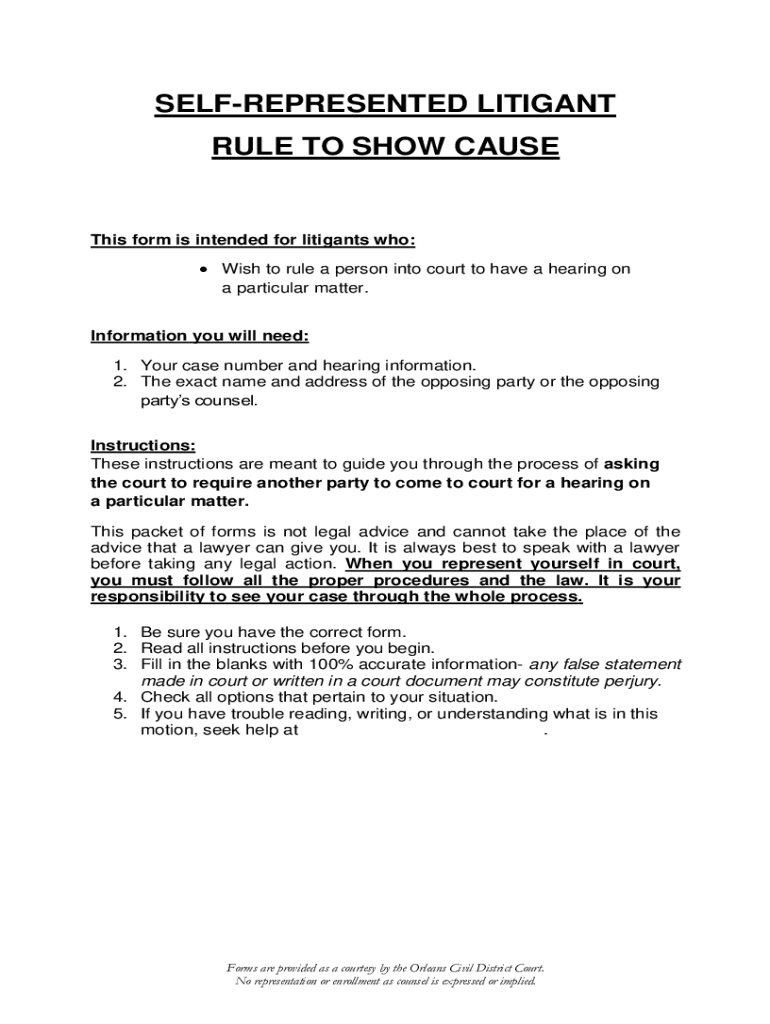 SELF-REPRESENTED LITIGANT
RULE TO SHOW CAUSE

This form is intended for litigants who:

• Wish to rule a person into court to have a hearing on a particular matter.

Information you will need:

1. Your case number and hearing information.
2. The exact name and address of the opposing party or the opposing party's counsel.

Instructions:
These instructions are meant to guide you through the process of asking the court to require another party to come to court for a hearing on a particular matter.

This packet of forms is not legal advice and cannot take the place of the advice that a lawyer can give you. It is always best to speak with a lawyer before taking any legal action. When you represent yourself in court, you must follow all the proper procedures and the law. It is your responsibility to see your case through the whole process.

1. Be sure you have the correct form.
2. Read all instructions before you begin.
3. Fill in the blanks with 100% accurate information- any false statement made in court or written in a court document may constitute perjury.
4. Check all options that pertain to your situation.
5. If you have trouble reading, writing, or understanding what is in this motion, seek help at .

Forms are provided as a courtesy by the Orleans Civil District Court.
No representation or enrollment as counsel is expressed or implied.